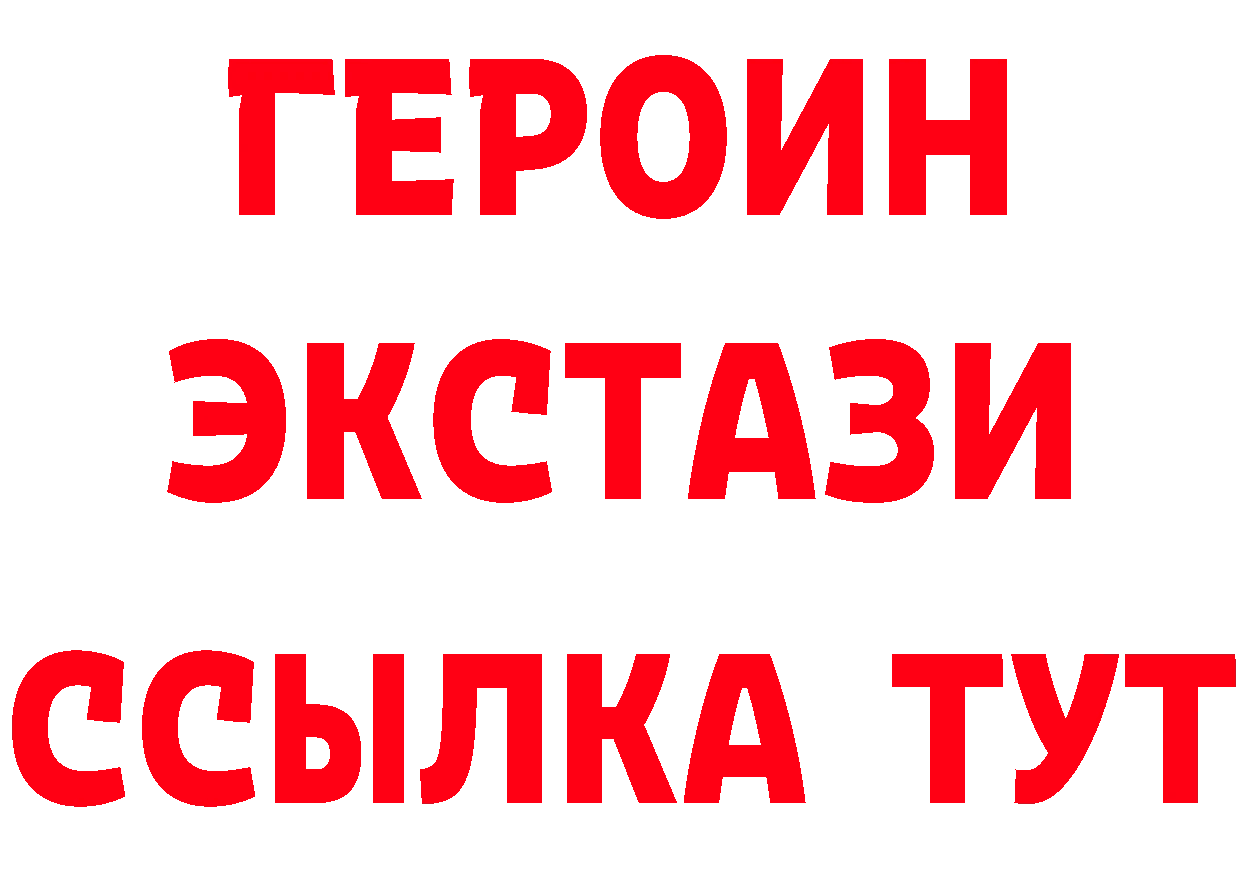 ГЕРОИН
ЭКСТАЗИ
ССЫЛКА ТУТ